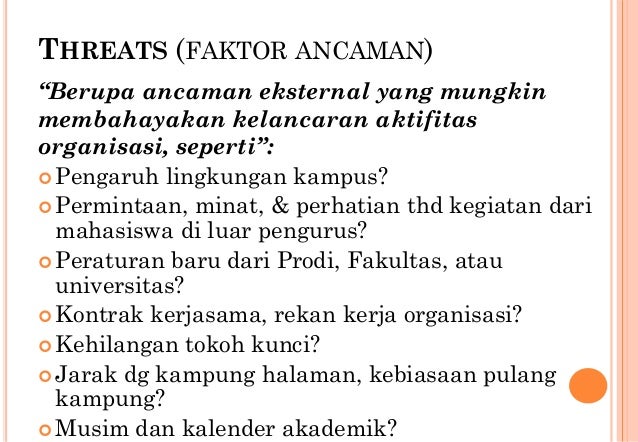 THREATS (FAKTOR ANCAMAN)

"Berupa ancaman eksternal yang mungkin membahayakan kelancaran aktifitas organisasi, seperti":

• Pengaruh lingkungan kampus?
• Permintaan, minat, & perhatian thd kegiatan dari mahasiswa di luar pengurus?
• Peraturan baru dari Prodi, Fakultas, atau universitas?
• Kontrak kerjasama, rekan kerja organisasi?
• Kehilangan tokoh kunci?
• Jarak dg kampung halaman, kebiasaan pulang kampung?
• Musim dan kalender akademik?